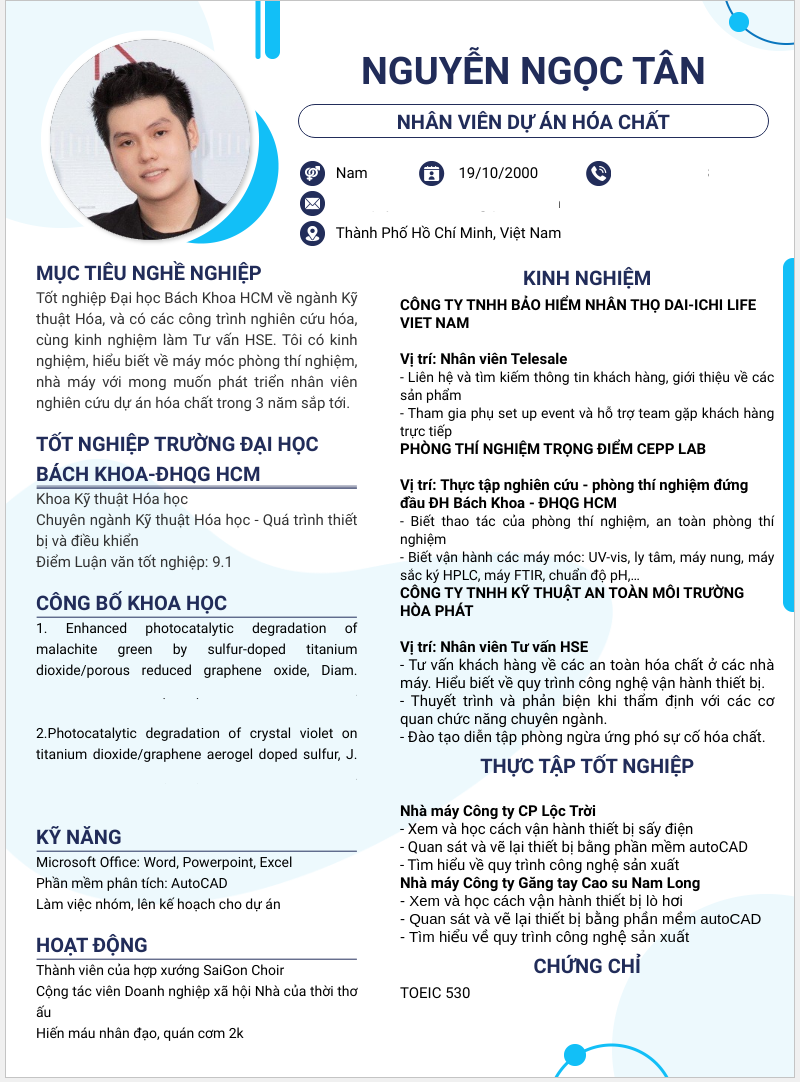 NGUYỄN NGỌC TÂN

NHÂN VIÊN DỰ ÁN HÓA CHẤT

Nam 19/10/2000

Thành Phố Hồ Chí Minh, Việt Nam

MỤC TIÊU NGHỀ NGHIỆP

Tốt nghiệp Đại học Bách Khoa HCM về ngành Kỹ thuật Hóa, và có các công trình nghiên cứu hóa, cùng kinh nghiệm làm Tư vấn HSE. Tôi có kinh nghiệm, hiểu biết về máy móc phòng thí nghiệm, nhà máy với mong muốn phát triển nhân viên nghiên cứu dự án hóa chất trong 3 năm sắp tới.

TỐT NGHIỆP TRƯỜNG ĐẠI HỌC BÁCH KHOA-ĐHQG HCM

Khoa Kỹ thuật Hóa học

Chuyên ngành Kỹ thuật Hóa học - Quá trình thiết bị và điều khiển

Điểm Luận văn tốt nghiệp: 9.1

CÔNG BỐ KHOA HỌC

1. Enhanced photocatalytic degradation of malachite green by sulfur-doped titanium dioxide/porous reduced graphene oxide, Diam.

2.Photocatalytic degradation of crystal violet on titanium dioxide/graphene aerogel doped sulfur, J.

KỸ NĂNG

Microsoft Office: Word, Powerpoint, Excel

Phần mềm phân tích: AutoCAD

Làm việc nhóm, lên kế hoạch cho dự án

HOẠT ĐỘNG

Thành viên của hợp xướng SaiGon Choir

Cộng tác viên Doanh nghiệp xã hội Nhà của thời thơ ấu

Hiến máu nhân đạo, quán cơm 2k

KINH NGHIỆM

CÔNG TY TNHH BẢO HIỂM NHÂN THỌ DAI-ICHI LIFE VIET NAM

Vị trí: Nhân viên Telesale
- Liên hệ và tìm kiếm thông tin khách hàng, giới thiệu về các sản phẩm
- Tham gia phụ set up event và hỗ trợ team gặp khách hàng trực tiếp

PHÒNG THÍ NGHIỆM TRỌNG ĐIỂM CEPP LAB

Vị trí: Thực tập nghiên cứu - phòng thí nghiệm đứng đầu ĐH Bách Khoa - ĐHQG HCM
- Biết thao tác của phòng thí nghiệm, an toàn phòng thí nghiệm
- Biết vận hành các máy móc: UV-vis, ly tâm, máy nung, máy sắc ký HPLC, máy FTIR, chuẩn độ pH,...

CÔNG TY TNHH KỸ THUẬT AN TOÀN MÔI TRƯỜNG HÒA PHÁT

Vị trí: Nhân viên Tư vấn HSE
- Tư vấn khách hàng về các an toàn hóa chất ở các nhà máy. Hiểu biết về quy trình công nghệ vận hành thiết bị.
- Thuyết trình và phản biện khi thẩm định với các cơ quan chức năng chuyên ngành.
- Đào tạo diễn tập phòng ngừa ứng phó sự cố hóa chất.

THỰC TẬP TỐT NGHIỆP

Nhà máy Công ty CP Lộc Trời
- Xem và học cách vận hành thiết bị sấy điện
- Quan sát và vẽ lại thiết bị bằng phần mềm autoCAD
- Tìm hiểu về quy trình công nghệ sản xuất

Nhà máy Công ty Găng tay Cao su Nam Long
- Xem và học cách vận hành thiết bị lò hơi
- Quan sát và vẽ lại thiết bị bằng phần mềm autoCAD
- Tìm hiểu về quy trình công nghệ sản xuất

CHỨNG CHỈ

TOEIC 530